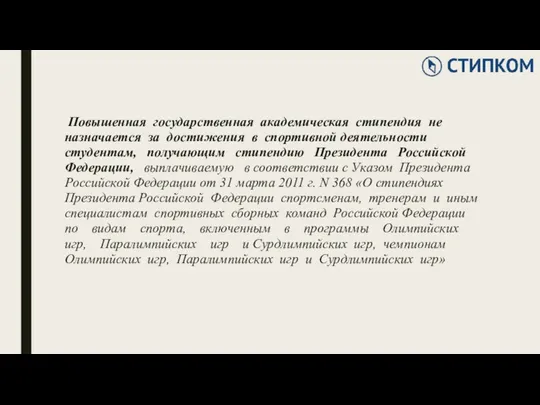 СТИПКОМ

Повышенная государственная академическая стипендия не назначается за достижения в спортивной деятельности студентам, получающим стипендию Президента Российской Федерации, выплачиваемую в соответствии с Указом Президента Российской Федерации от 31 марта 2011 г. N 368 «О стипендиях Президента Российской Федерации спортсменам, тренерам и иным специалистам спортивных сборных команд Российской Федерации по видам спорта, включенным в программы Олимпийских игр, Паралимпийских игр и Сурдлимпийских игр, чемпионам Олимпийских игр, Паралимпийских игр и Сурдлимпийских игр»